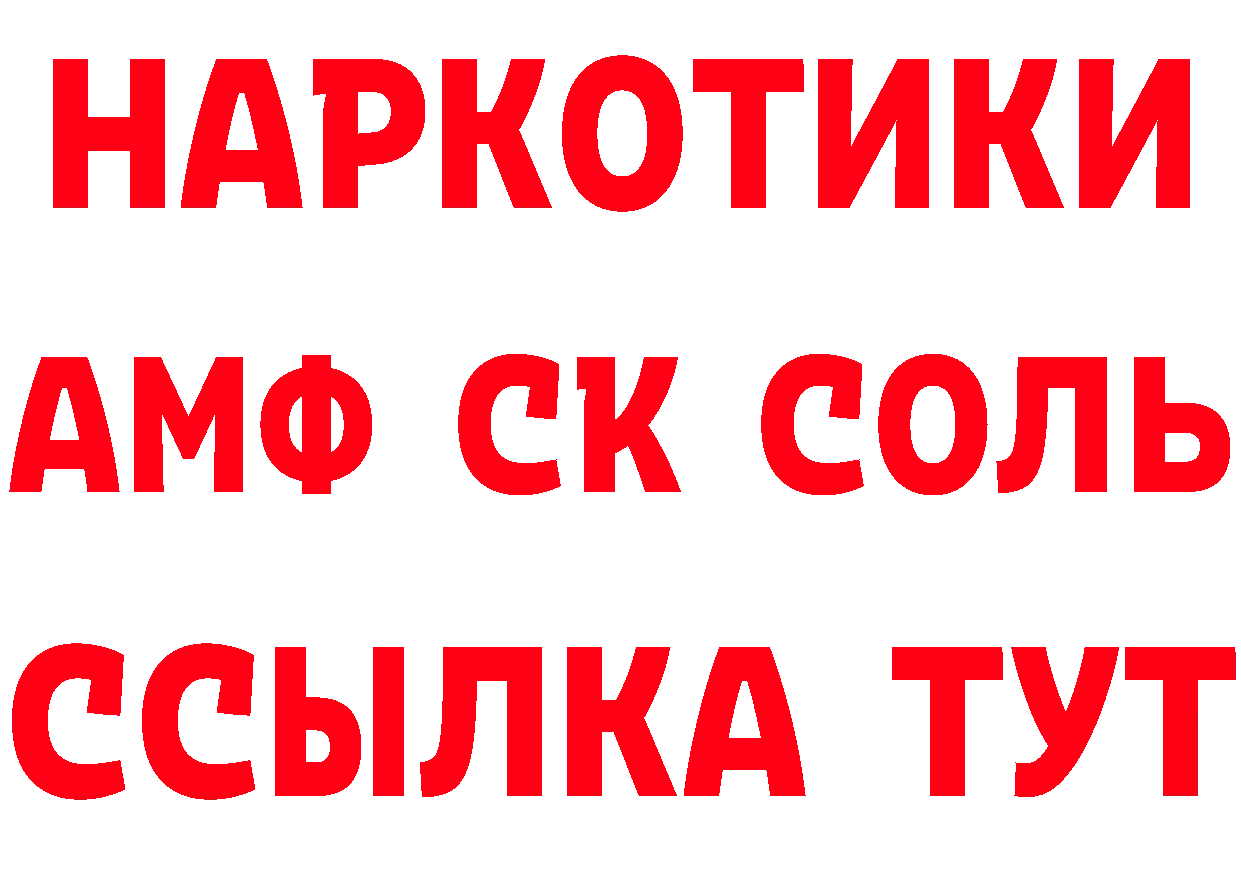 НАРКОТИКИ

АМФ СК СОЛЬ

ССЫЛКА ТУТ